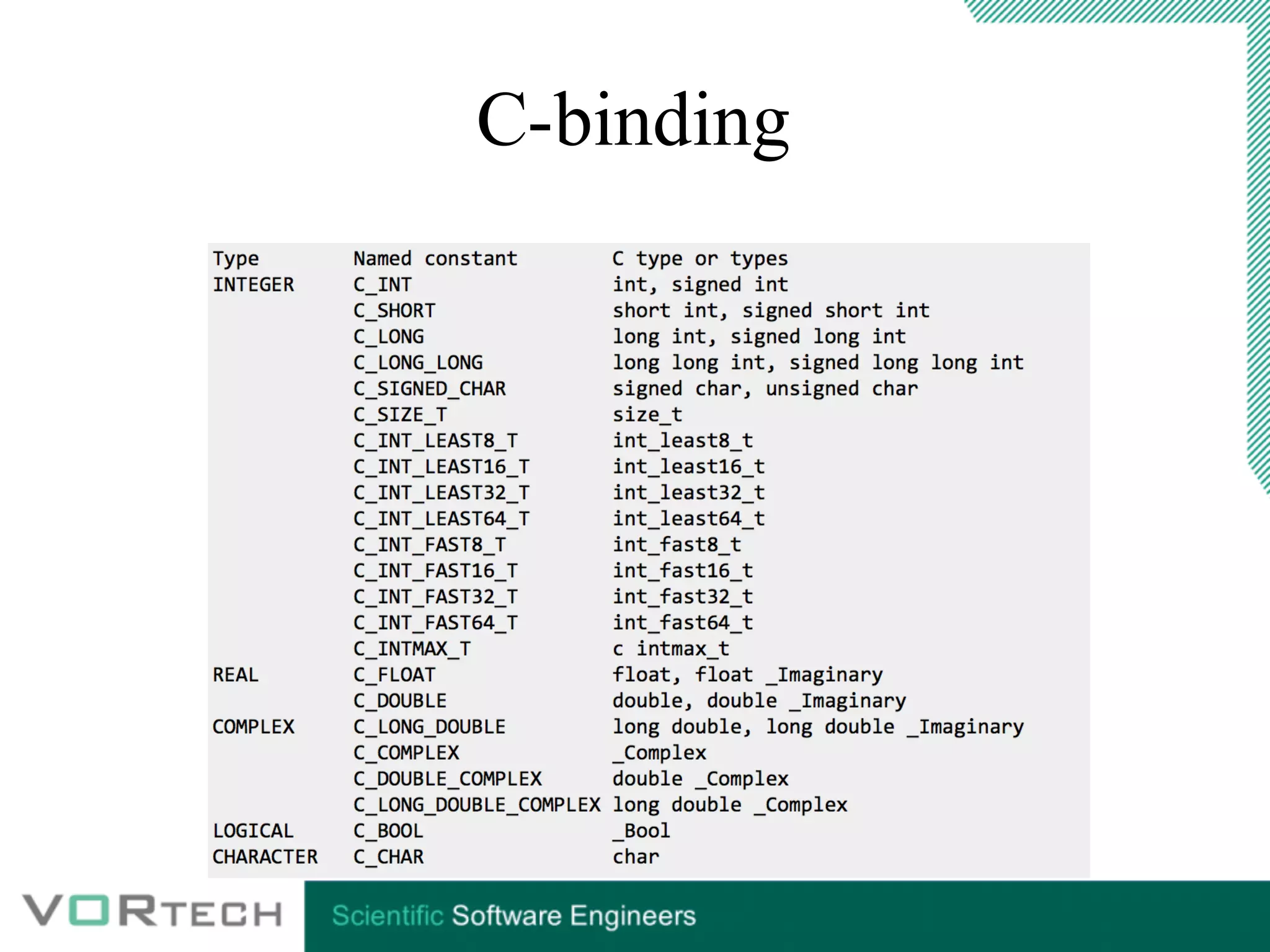 C-binding

| Type | Named constant | C type or types |
|---|---|---|
| INTEGER | C_INT | int, signed int |
| | C_SHORT | short int, signed short int |
| | C_LONG | long int, signed long int |
| | C_LONG_LONG | long long int, signed long long int |
| | C_SIGNED_CHAR | signed char, unsigned char |
| | C_SIZE_T | size_t |
| | C_INT_LEAST8_T | int_least8_t |
| | C_INT_LEAST16_T | int_least16_t |
| | C_INT_LEAST32_T | int_least32_t |
| | C_INT_LEAST64_T | int_least64_t |
| | C_INT_FAST8_T | int_fast8_t |
| | C_INT_FAST16_T | int_fast16_t |
| | C_INT_FAST32_T | int_fast32_t |
| | C_INT_FAST64_T | int_fast64_t |
| | C_INTMAX_T | c intmax_t |
| REAL | C_FLOAT | float, float _Imaginary |
| | C_DOUBLE | double, double _Imaginary |
| COMPLEX | C_LONG_DOUBLE | long double, long double _Imaginary |
| | C_COMPLEX | _Complex |
| | C_DOUBLE_COMPLEX | double _Complex |
| | C_LONG_DOUBLE_COMPLEX | long double _Complex |
| LOGICAL | C_BOOL | _Bool |
| CHARACTER | C_CHAR | char |

VORTECH

Scientific Software Engineers